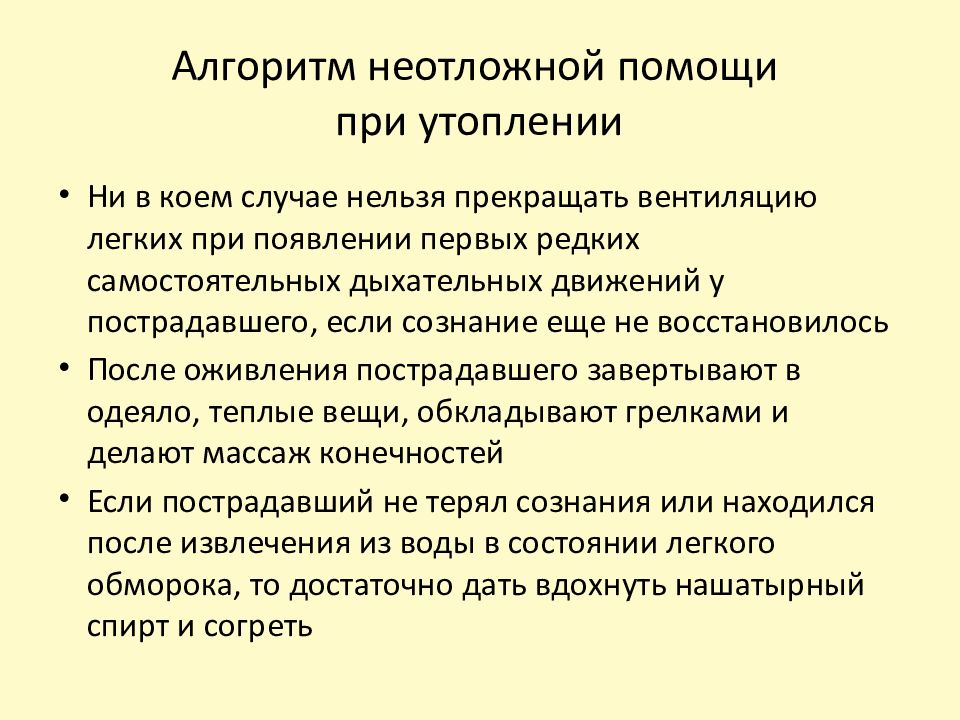 Алгоритм неотложной помощи при утоплении

• Ни в коем случае нельзя прекращать вентиляцию легких при появлении первых редких самостоятельных дыхательных движений у пострадавшего, если сознание еще не восстановилось

• После оживления пострадавшего завертывают в одеяло, теплые вещи, обкладывают грелками и делают массаж конечностей

• Если пострадавший не терял сознания или находился после извлечения из воды в состоянии легкого обморока, то достаточно дать вдохнуть нашатырный спирт и согреть